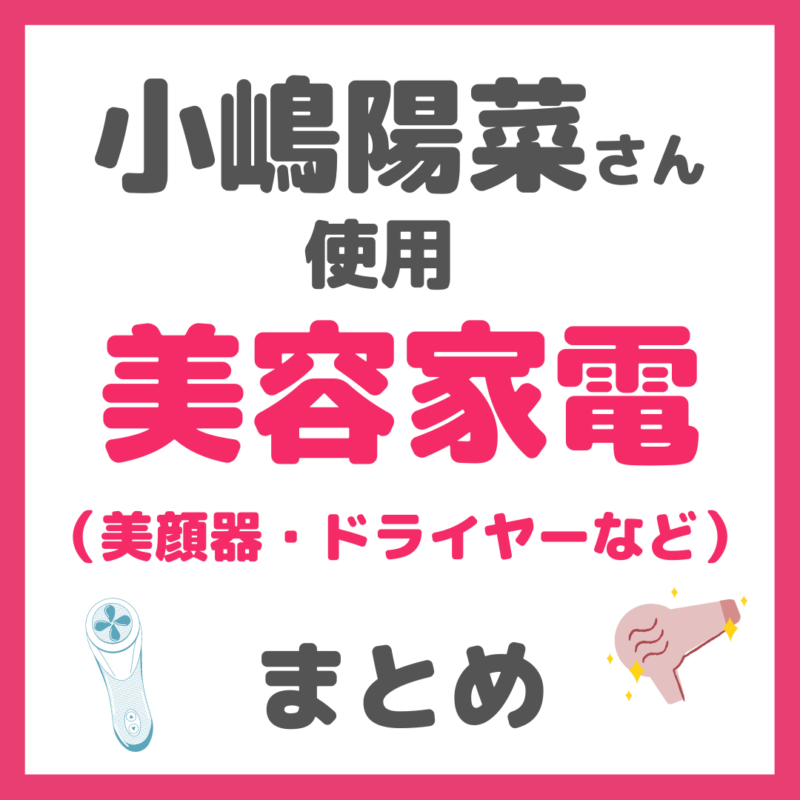 小嶋陽菜さん
使用
美容家電
（美顔器・ドライヤーなど）
まとめ